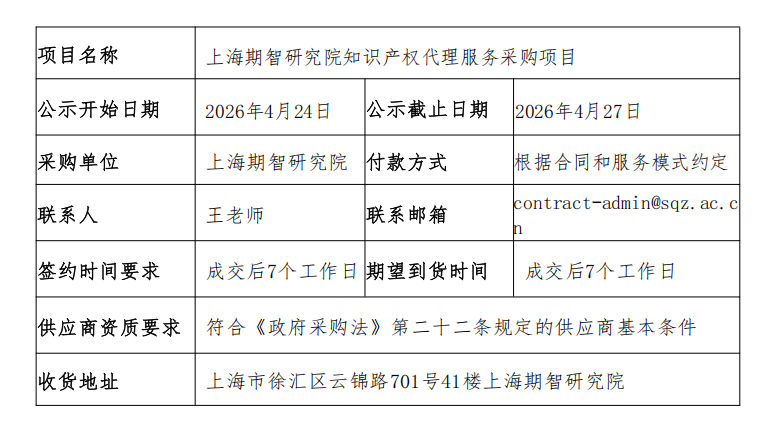 | 项目名称 | 上海期智研究院知识产权代理服务采购项目 | | |
|---|---|---|---|
| 公示开始日期 | 2026年4月24日 | 公示截止日期 | 2026年4月27日 |
| 采购单位 | 上海期智研究院 | 付款方式 | 根据合同和服务模式约定 |
| 联系人 | 王老师 | 联系邮箱 | contract-admin@sqz.ac.cn |
| 签约时间要求 | 成交后7个工作日 | 期望到货时间 | 成交后7个工作日 |
| 供应商资质要求 | 符合《政府采购法》第二十二条规定的供应商基本条件 | | |
| 收货地址 | 上海市徐汇区云锦路701号41楼上海期智研究院 | | |